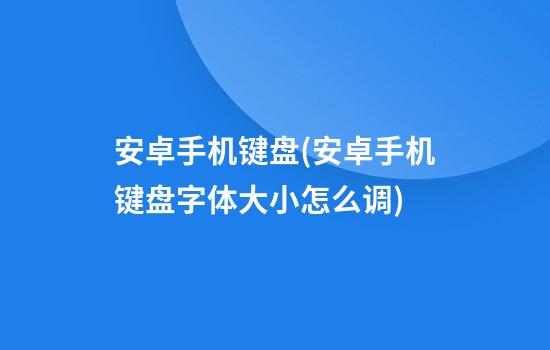 安卓手机键盘(安卓手机键盘字体大小怎么调)